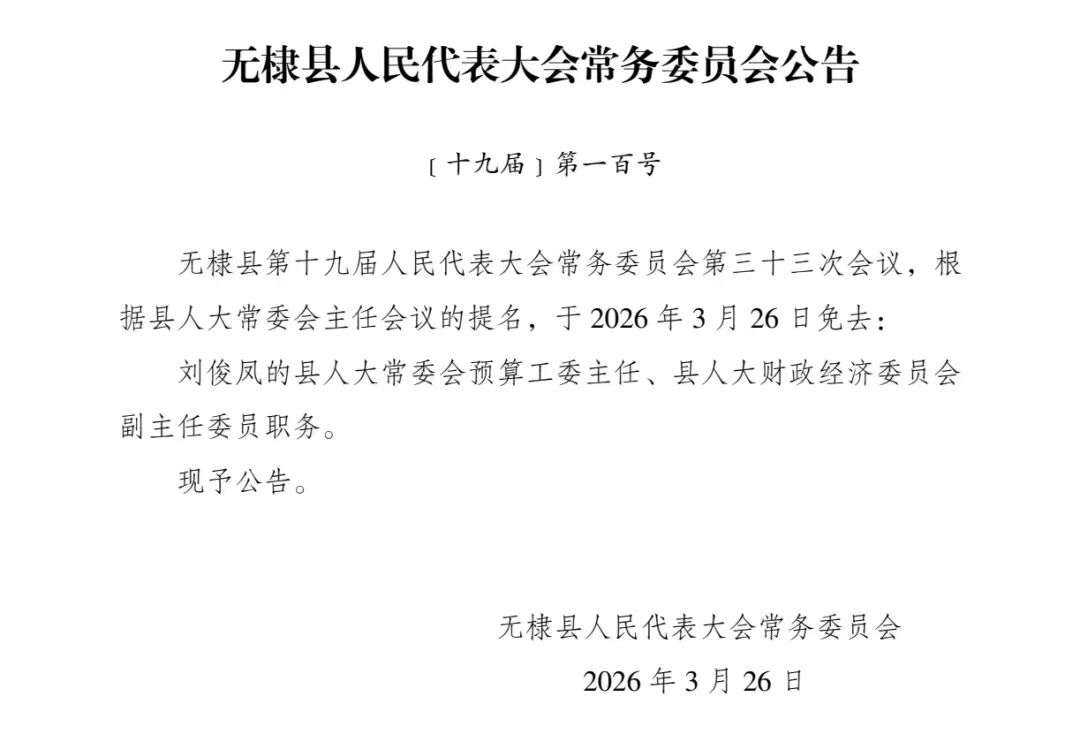 无棣县人民代表大会常务委员会公告

〔十九届〕第一百号

无棣县第十九届人民代表大会常务委员会第三十三次会议，根据县人大常委会主任会议的提名，于 2026 年 3 月 26 日免去：

刘俊凤的县人大常委会预算工委主任、县人大财政经济委员会副主任委员职务。

现予公告。

无棣县人民代表大会常务委员会

2026 年 3 月 26 日